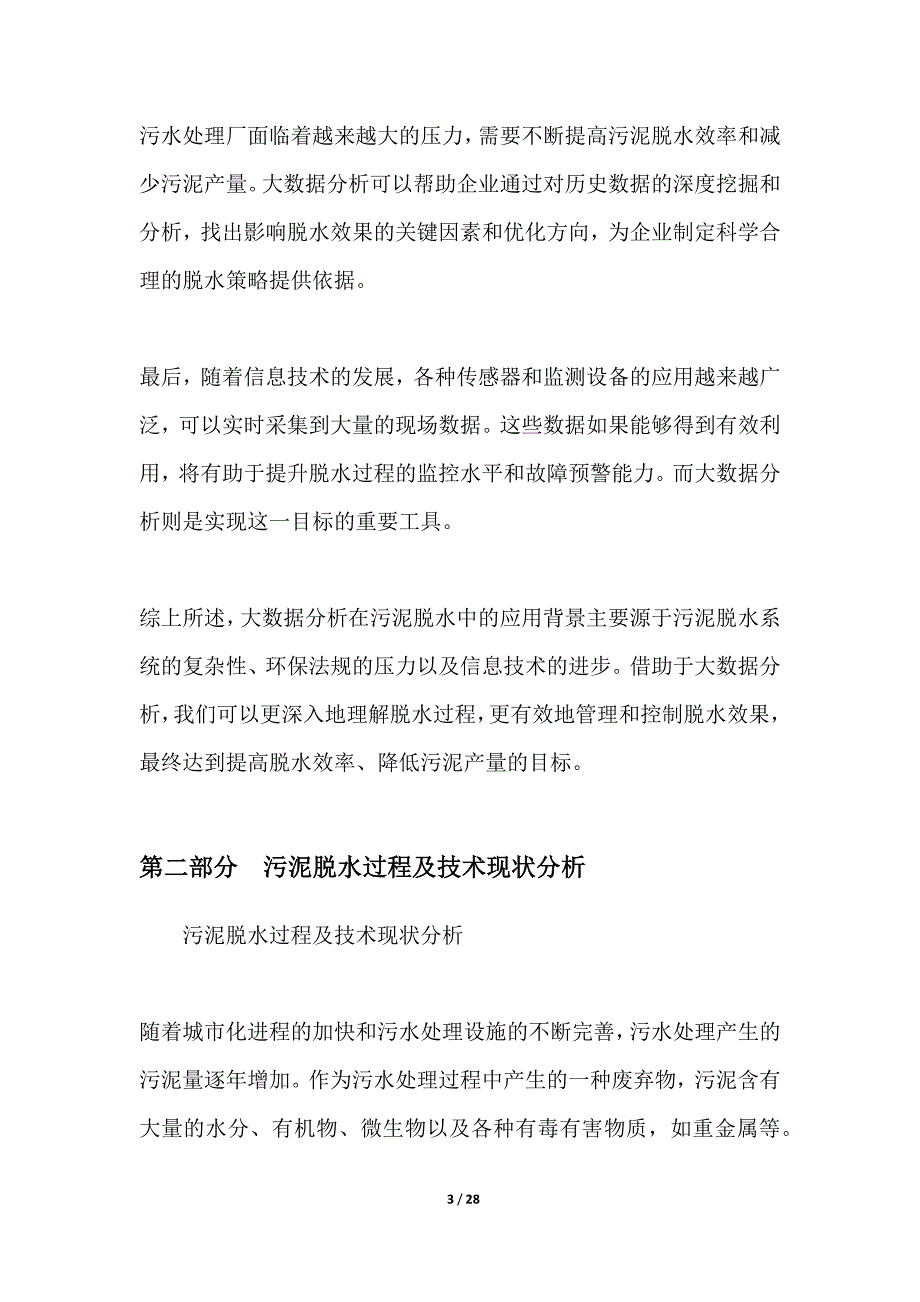 污水处理厂面临着越来越大的压力，需要不断提高污泥脱水效率和减少污泥产量。大数据分析可以帮助企业通过对历史数据的深度挖掘和分析，找出影响脱水效果的关键因素和优化方向，为企业制定科学合理的脱水策略提供依据。

最后，随着信息技术的发展，各种传感器和监测设备的应用越来越广泛，可以实时采集到大量的现场数据。这些数据如果能够得到有效利用，将有助于提升脱水过程的监控水平和故障预警能力。而大数据分析则是实现这一目标的重要工具。

综上所述，大数据分析在污泥脱水中的应用背景主要源于污泥脱水系统的复杂性、环保法规的压力以及信息技术的进步。借助于大数据分析，我们可以更深入地理解脱水过程，更有效地管理和控制脱水效果，最终达到提高脱水效率、降低污泥产量的目标。

第二部分　污泥脱水过程及技术现状分析

污泥脱水过程及技术现状分析

随着城市化进程的加快和污水处理设施的不断完善，污水处理产生的污泥量逐年增加。作为污水处理过程中产生的一种废弃物，污泥含有大量的水分、有机物、微生物以及各种有毒有害物质，如重金属等。

3 / 28